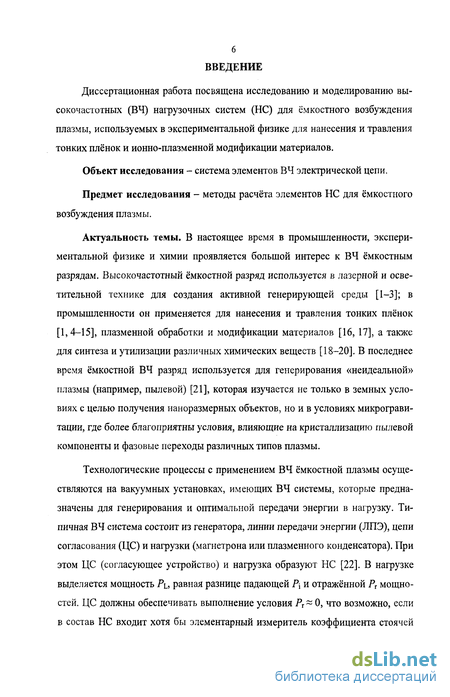 6

ВВЕДЕНИЕ

Диссертационная работа посвящена исследованию и моделированию высокочастотных (ВЧ) нагрузочных систем (НС) для ёмкостного возбуждения плазмы, используемых в экспериментальной физике для нанесения и травления тонких плёнок и ионно-плазменной модификации материалов.

Объект исследования – система элементов ВЧ электрической цепи.

Предмет исследования – методы расчёта элементов НС для ёмкостного возбуждения плазмы.

Актуальность темы. В настоящее время в промышленности, экспериментальной физике и химии проявляется большой интерес к ВЧ ёмкостным разрядам. Высокочастотный ёмкостной разряд используется в лазерной и осветительной технике для создания активной генерирующей среды [1–3]; в промышленности он применяется для нанесения и травления тонких плёнок [1, 4–15], плазменной обработки и модификации материалов [16, 17], а также для синтеза и утилизации различных химических веществ [18–20]. В последнее время ёмкостной ВЧ разряд используется для генерирования «неидеальной» плазмы (например, пылевой) [21], которая изучается не только в земных условиях с целью получения наноразмерных объектов, но и в условиях микрогравитации, где более благоприятны условия, влияющие на кристаллизацию пылевой компоненты и фазовые переходы различных типов плазмы.

Технологические процессы с применением ВЧ ёмкостной плазмы осуществляются на вакуумных установках, имеющих ВЧ системы, которые предназначены для генерирования и оптимальной передачи энергии в нагрузку. Типичная ВЧ система состоит из генератора, линии передачи энергии (ЛПЭ), цепи согласования (ЦС) и нагрузки (магнетрона или плазменного конденсатора). При этом ЦС (согласующее устройство) и нагрузка образуют НС [22]. В нагрузке выделяется мощность $P_L$, равная разнице падающей $P_i$ и отражённой $P_r$ мощностей. ЦС должны обеспечивать выполнение условия $P_r \approx 0$, что возможно, если в состав НС входит хотя бы элементарный измеритель коэффициента стоячей

dsLib.net
библиотека диссертаций